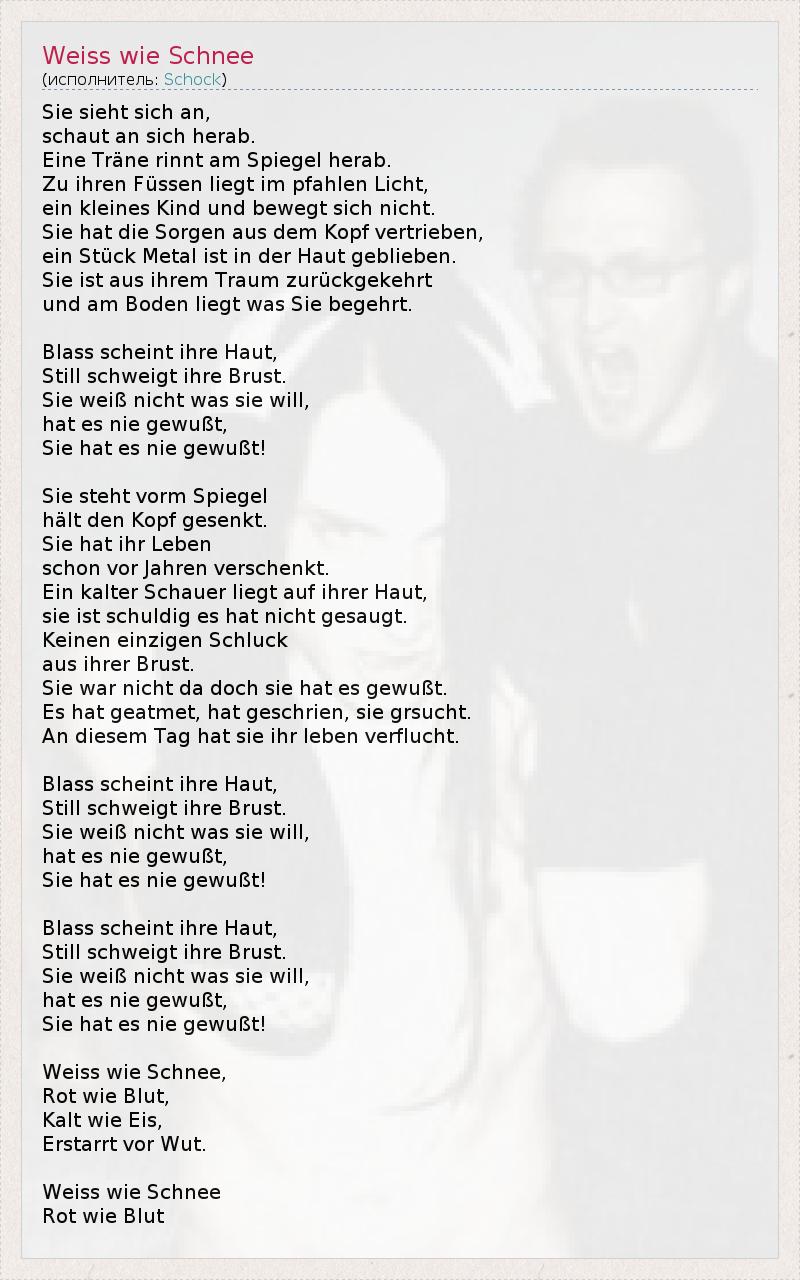 Weiss wie Schnee
(исполнитель: Schock)

Sie sieht sich an,
schaut an sich herab.
Eine Träne rinnt am Spiegel herab.
Zu ihren Füssen liegt im pfahlen Licht,
ein kleines Kind und bewegt sich nicht.
Sie hat die Sorgen aus dem Kopf vertrieben,
ein Stück Metal ist in der Haut geblieben.
Sie ist aus ihrem Traum zurückgekehrt
und am Boden liegt was Sie begehrt.

Blass scheint ihre Haut,
Still schweigt ihre Brust.
Sie weiß nicht was sie will,
hat es nie gewußt,
Sie hat es nie gewußt!

Sie steht vorm Spiegel
hält den Kopf gesenkt.
Sie hat ihr Leben
schon vor Jahren verschenkt.
Ein kalter Schauer liegt auf ihrer Haut,
sie ist schuldig es hat nicht gesaugt.
Keinen einzigen Schluck
aus ihrer Brust.
Sie war nicht da doch sie hat es gewußt.
Es hat geatmet, hat geschrien, sie grsucht.
An diesem Tag hat sie ihr leben verflucht.

Blass scheint ihre Haut,
Still schweigt ihre Brust.
Sie weiß nicht was sie will,
hat es nie gewußt,
Sie hat es nie gewußt!

Blass scheint ihre Haut,
Still schweigt ihre Brust.
Sie weiß nicht was sie will,
hat es nie gewußt,
Sie hat es nie gewußt!

Weiss wie Schnee,
Rot wie Blut,
Kalt wie Eis,
Erstarrt vor Wut.

Weiss wie Schnee
Rot wie Blut